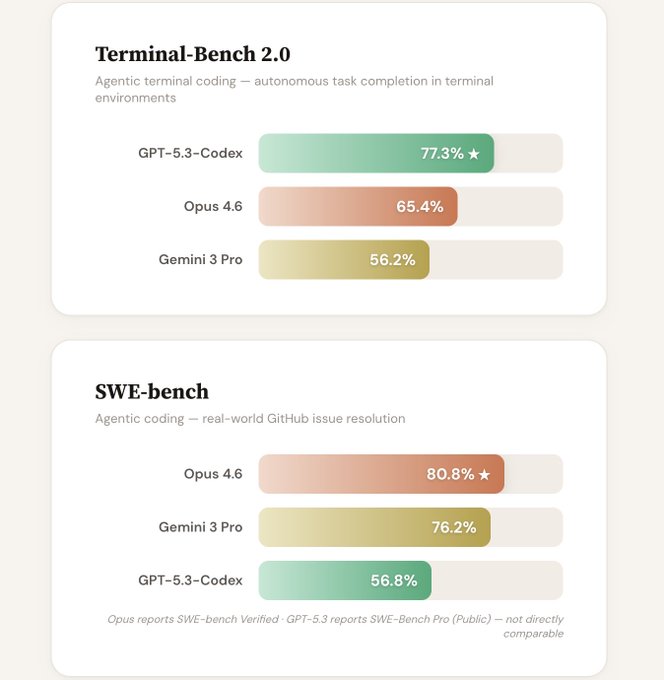 Terminal-Bench 2.0

Agentic terminal coding — autonomous task completion in terminal environments

GPT-5.3-Codex 77.3% ★

Opus 4.6 65.4%

Gemini 3 Pro 56.2%

SWE-bench

Agentic coding — real-world GitHub issue resolution

Opus 4.6 80.8% ★

Gemini 3 Pro 76.2%

GPT-5.3-Codex 56.8%

Opus reports SWE-bench Verified · GPT-5.3 reports SWE-Bench Pro (Public) — not directly comparable